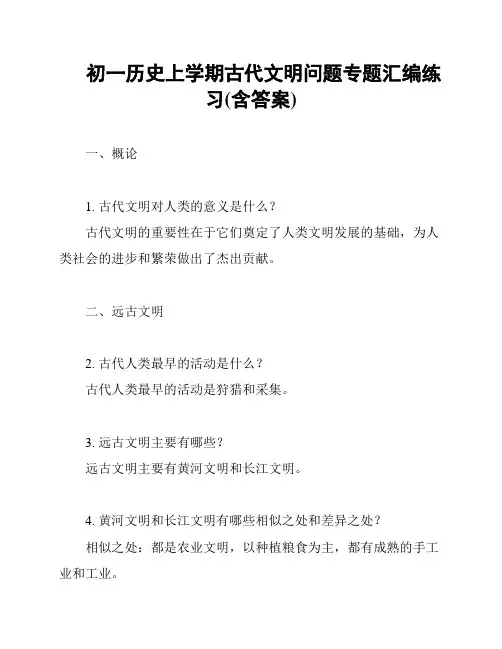 初一历史上学期古代文明问题专题汇编练习(含答案)

一、概论

1. 古代文明对人类的意义是什么？
古代文明的重要性在于它们奠定了人类文明发展的基础，为人类社会的进步和繁荣做出了杰出贡献。

二、远古文明

2. 古代人类最早的活动是什么？
古代人类最早的活动是狩猎和采集。

3. 远古文明主要有哪些？
远古文明主要有黄河文明和长江文明。

4. 黄河文明和长江文明有哪些相似之处和差异之处？
相似之处：都是农业文明，以种植粮食为主，都有成熟的手工业和工业。